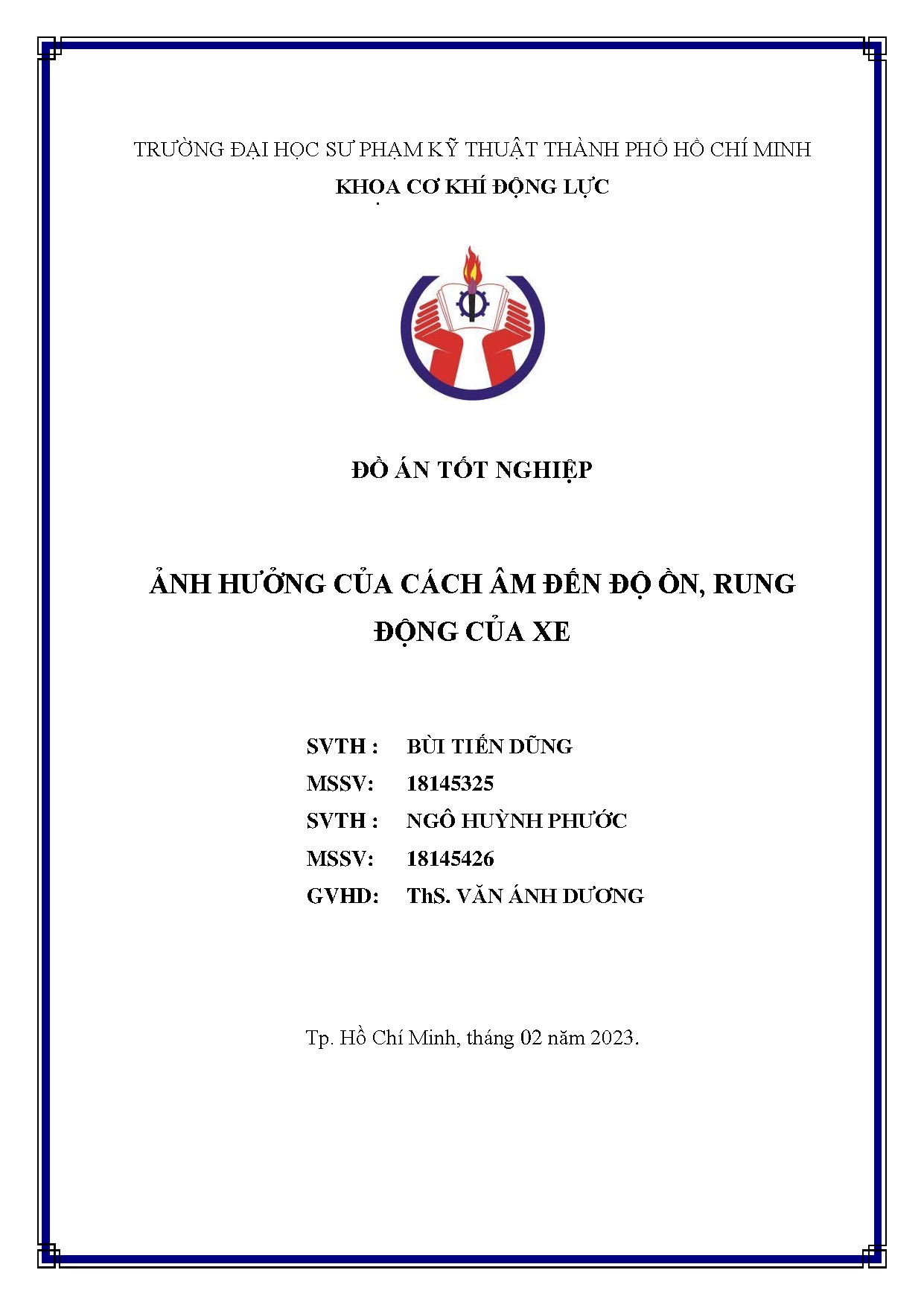 TRƯỜNG ĐẠI HỌC SƯ PHẠM KỸ THUẬT THÀNH PHỐ HỒ CHÍ MINH
KHOA CƠ KHÍ ĐỘNG LỰC

ĐỒ ÁN TỐT NGHIỆP

ẢNH HƯỞNG CỦA CÁCH ÂM ĐẾN ĐỘ ỒN, RUNG ĐỘNG CỦA XE

SVTH : BÙI TIẾN DŨNG
MSSV: 18145325
SVTH : NGÔ HUỲNH PHƯỚC
MSSV: 18145426
GVHD: ThS. VĂN ÁNH DƯƠNG

Tp. Hồ Chí Minh, tháng 02 năm 2023.